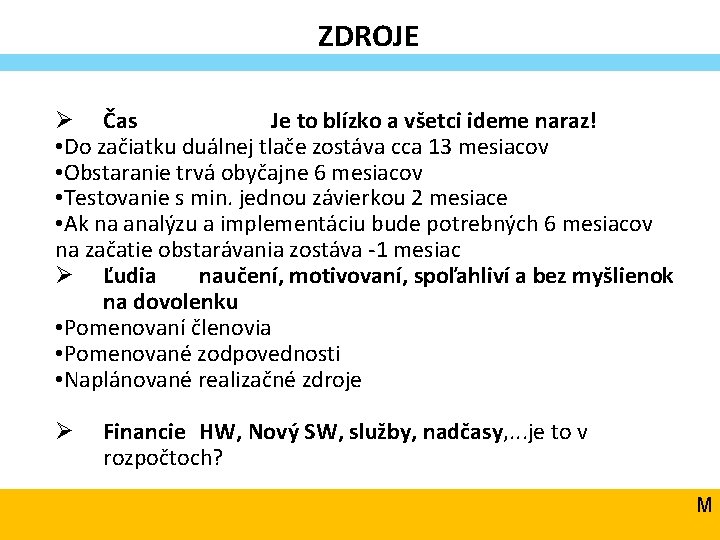 ZDROJE

➢ Čas Je to blízko a všetci ideme naraz!
•Do začiatku duálnej tlače zostáva cca 13 mesiacov
•Obstaranie trvá obyčajne 6 mesiacov
•Testovanie s min. jednou závierkou 2 mesiace
•Ak na analýzu a implementáciu bude potrebných 6 mesiacov na začatie obstarávania zostáva -1 mesiac

➢ Ľudia naučení, motivovaní, spoľahliví a bez myšlienok na dovolenku
•Pomenovaní členovia
•Pomenované zodpovednosti
•Naplánované realizačné zdroje

➢ Financie HW, Nový SW, služby, nadčasy,...je to v rozpočtoch?

M